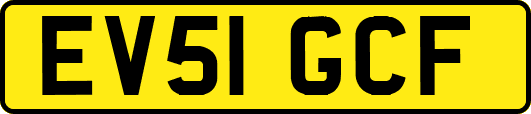 EV51 GCF